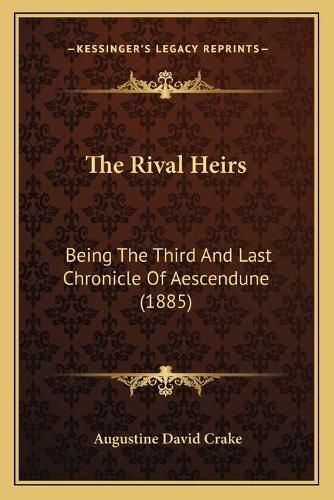 —KESSINGER'S LEGACY REPRINTS—

The Rival Heirs

Being The Third And Last Chronicle Of Aescendune (1885)

Augustine David Crake